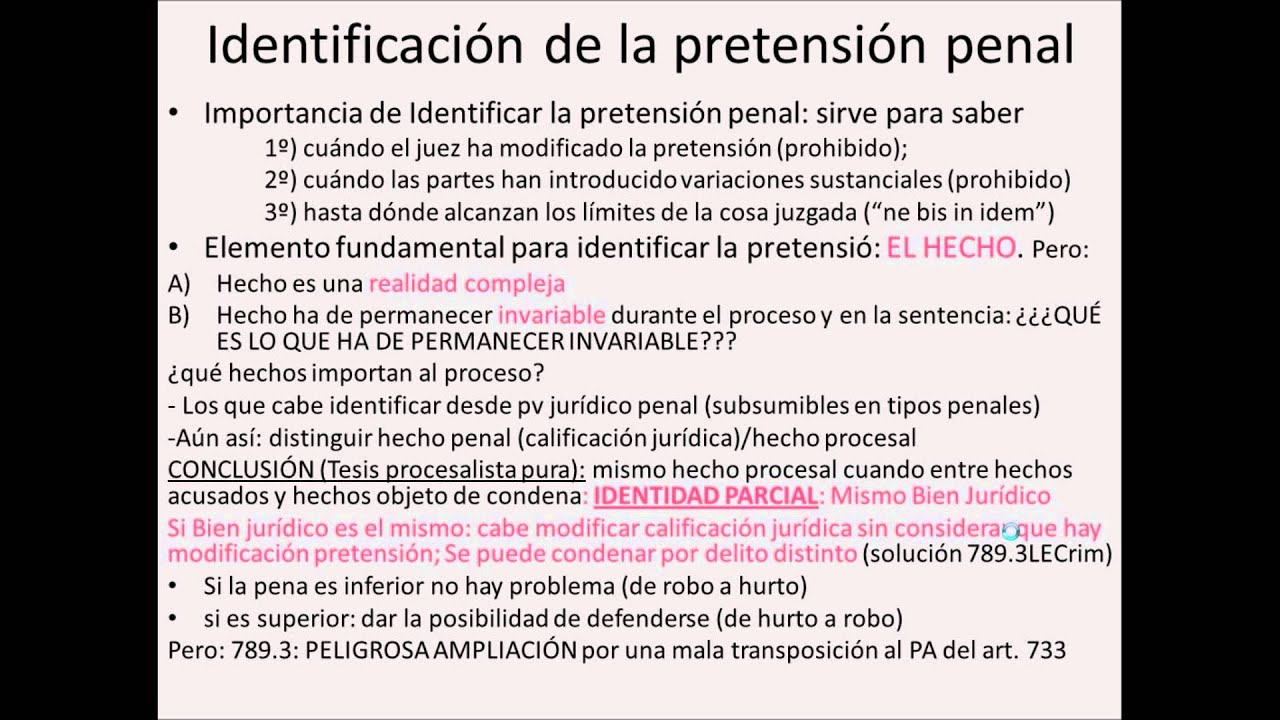 Identificación de la pretensión penal

• Importancia de Identificar la pretensión penal: sirve para saber
1º) cuándo el juez ha modificado la pretensión (prohibido);
2º) cuándo las partes han introducido variaciones sustanciales (prohibido)
3º) hasta dónde alcanzan los límites de la cosa juzgada ("ne bis in idem")
• Elemento fundamental para identificar la pretensió: EL HECHO. Pero:
A) Hecho es una realidad compleja
B) Hecho ha de permanecer invariable durante el proceso y en la sentencia: ¿¿¿QUÉ ES LO QUE HA DE PERMANECER INVARIABLE???
¿qué hechos importan al proceso?
- Los que cabe identificar desde pv jurídico penal (subsumibles en tipos penales)
-Aún así: distinguir hecho penal (calificación jurídica)/hecho procesal
CONCLUSIÓN (Tesis procesalista pura): mismo hecho procesal cuando entre hechos acusados y hechos objeto de condena: IDENTIDAD PARCIAL: Mismo Bien Jurídico
Si Bien jurídico es el mismo: cabe modificar calificación jurídica sin considerar que hay modificación pretensión; Se puede condenar por delito distinto (solución 789.3LECrim)
• Si la pena es inferior no hay problema (de robo a hurto)
• si es superior: dar la posibilidad de defenderse (de hurto a robo)
Pero: 789.3: PELIGROSA AMPLIACIÓN por una mala transposición al PA del art. 733